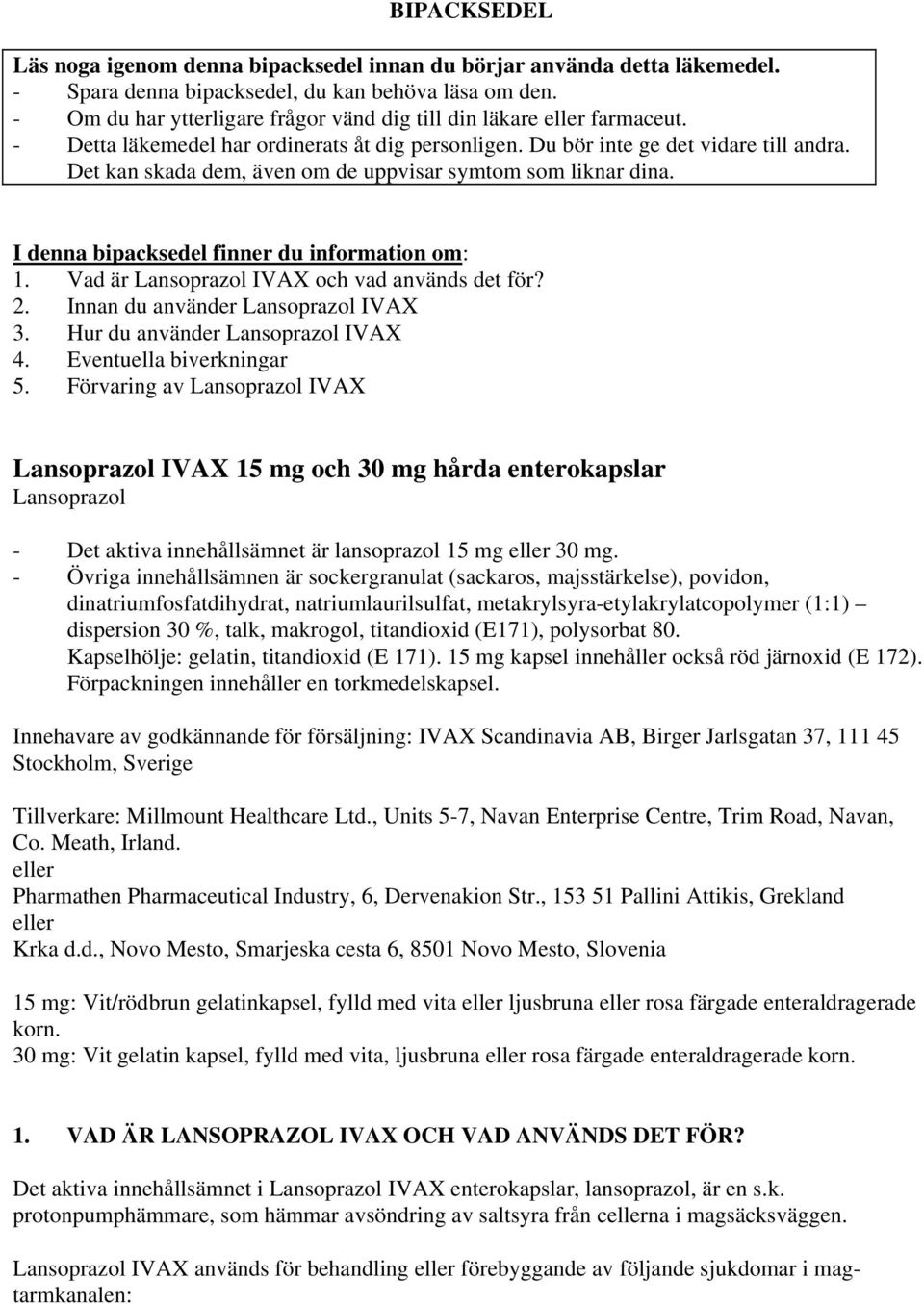 BIPACKSEDEL

Läs noga igenom denna bipacksedel innan du börjar använda detta läkemedel.
- Spara denna bipacksedel, du kan behöva läsa om den.
- Om du har ytterligare frågor vänd dig till din läkare eller farmaceut.
- Detta läkemedel har ordinerats åt dig personligen. Du bör inte ge det vidare till andra. Det kan skada dem, även om de uppvisar symtom som liknar dina.

I denna bipacksedel finner du information om:
1. Vad är Lansoprazol IVAX och vad används det för?
2. Innan du använder Lansoprazol IVAX
3. Hur du använder Lansoprazol IVAX
4. Eventuella biverkningar
5. Förvaring av Lansoprazol IVAX

Lansoprazol IVAX 15 mg och 30 mg hårda enterokapslar
Lansoprazol

- Det aktiva innehållsämnet är lansoprazol 15 mg eller 30 mg.
- Övriga innehållsämnen är sockergranulat (sackaros, majsstärkelse), povidon, dinatriumfosfatdihydrat, natriumlaurilsulfat, metakrylsyra-etylakrylatcopolymer (1:1) – dispersion 30 %, talk, makrogol, titandioxid (E171), polysorbat 80.
Kapselhölje: gelatin, titandioxid (E 171). 15 mg kapsel innehåller också röd järnoxid (E 172).
Förpackningen innehåller en torkmedelskapsel.

Innehavare av godkännande för försäljning: IVAX Scandinavia AB, Birger Jarlsgatan 37, 111 45 Stockholm, Sverige

Tillverkare: Millmount Healthcare Ltd., Units 5-7, Navan Enterprise Centre, Trim Road, Navan, Co. Meath, Irland.
eller
Pharmathen Pharmaceutical Industry, 6, Dervenakion Str., 153 51 Pallini Attikis, Grekland
eller
Krka d.d., Novo Mesto, Smarjeska cesta 6, 8501 Novo Mesto, Slovenia

15 mg: Vit/rödbrun gelatinkapsel, fylld med vita eller ljusbruna eller rosa färgade enteraldragerade korn.
30 mg: Vit gelatin kapsel, fylld med vita, ljusbruna eller rosa färgade enteraldragerade korn.

1. VAD ÄR LANSOPRAZOL IVAX OCH VAD ANVÄNDS DET FÖR?

Det aktiva innehållsämnet i Lansoprazol IVAX enterokapslar, lansoprazol, är en s.k. protonpumphämmare, som hämmar avsöndring av saltsyra från cellerna i magsäcksväggen.

Lansoprazol IVAX används för behandling eller förebyggande av följande sjukdomar i mag-tarmkanalen: